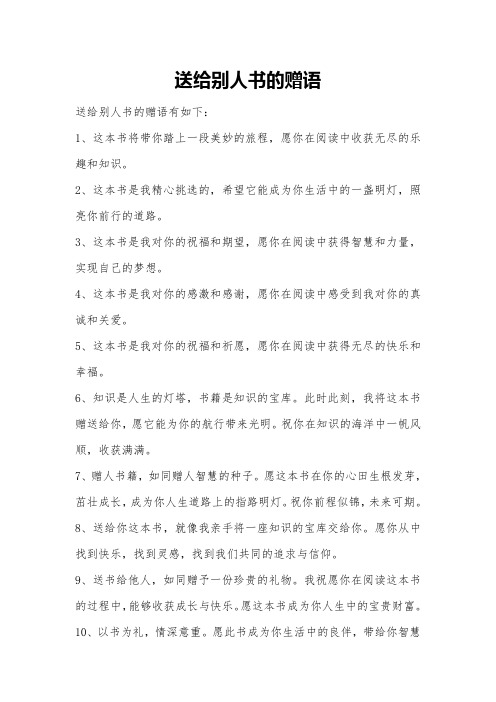 送给别人书的赠语

送给别人书的赠语有如下：

1、这本书将带你踏上一段美妙的旅程，愿你在阅读中收获无尽的乐趣和知识。

2、这本书是我精心挑选的，希望它能成为你生活中的一盏明灯，照亮你前行的道路。

3、这本书是我对你的祝福和期望，愿你在阅读中获得智慧和力量，实现自己的梦想。

4、这本书是我对你的感激和感谢，愿你在阅读中感受到我对你的真诚和关爱。

5、这本书是我对你的祝福和祈愿，愿你在阅读中获得无尽的快乐和幸福。

6、知识是人生的灯塔，书籍是知识的宝库。此时此刻，我将这本书赠送给你，愿它能为你的航行带来光明。祝你在知识的海洋中一帆风顺，收获满满。

7、赠人书籍，如同赠人智慧的种子。愿这本书在你的心田生根发芽，茁壮成长，成为你人生道路上的指路明灯。祝你前程似锦，未来可期。

8、送给你这本书，就像我亲手将一座知识的宝库交给你。愿你从中找到快乐，找到灵感，找到我们共同的追求与信仰。

9、送书给他人，如同赠予一份珍贵的礼物。我祝愿你在阅读这本书的过程中，能够收获成长与快乐。愿这本书成为你人生中的宝贵财富。

10、以书为礼，情深意重。愿此书成为你生活中的良伴，带给你智慧